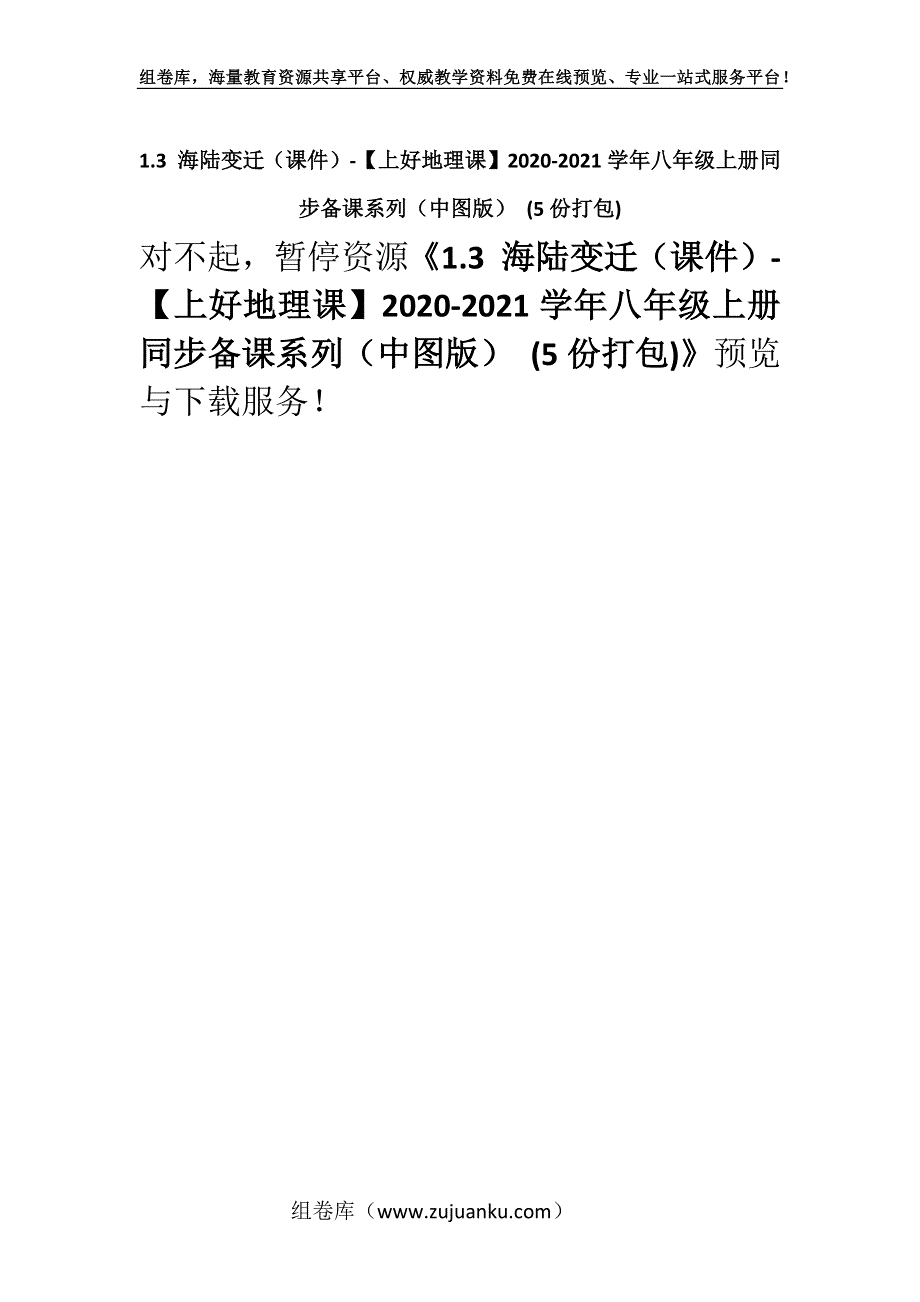 组卷库，海量教育资源共享平台、权威教学资料免费在线预览、专业一站式服务平台！

1.3 海陆变迁（课件）-【上好地理课】2020-2021学年八年级上册同步备课系列（中图版） (5份打包)

对不起，暂停资源《1.3 海陆变迁（课件）-【上好地理课】2020-2021学年八年级上册同步备课系列（中图版） (5份打包)》预览与下载服务！

组卷库（www.zujuanku.com）